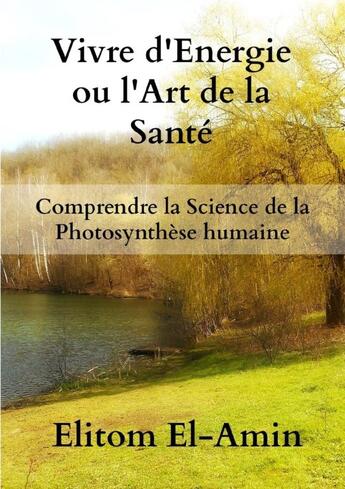 Vivre d'Energie ou l'Art de la Santé

Comprendre la Science de la Photosynthèse humaine

Elitom El-Amin